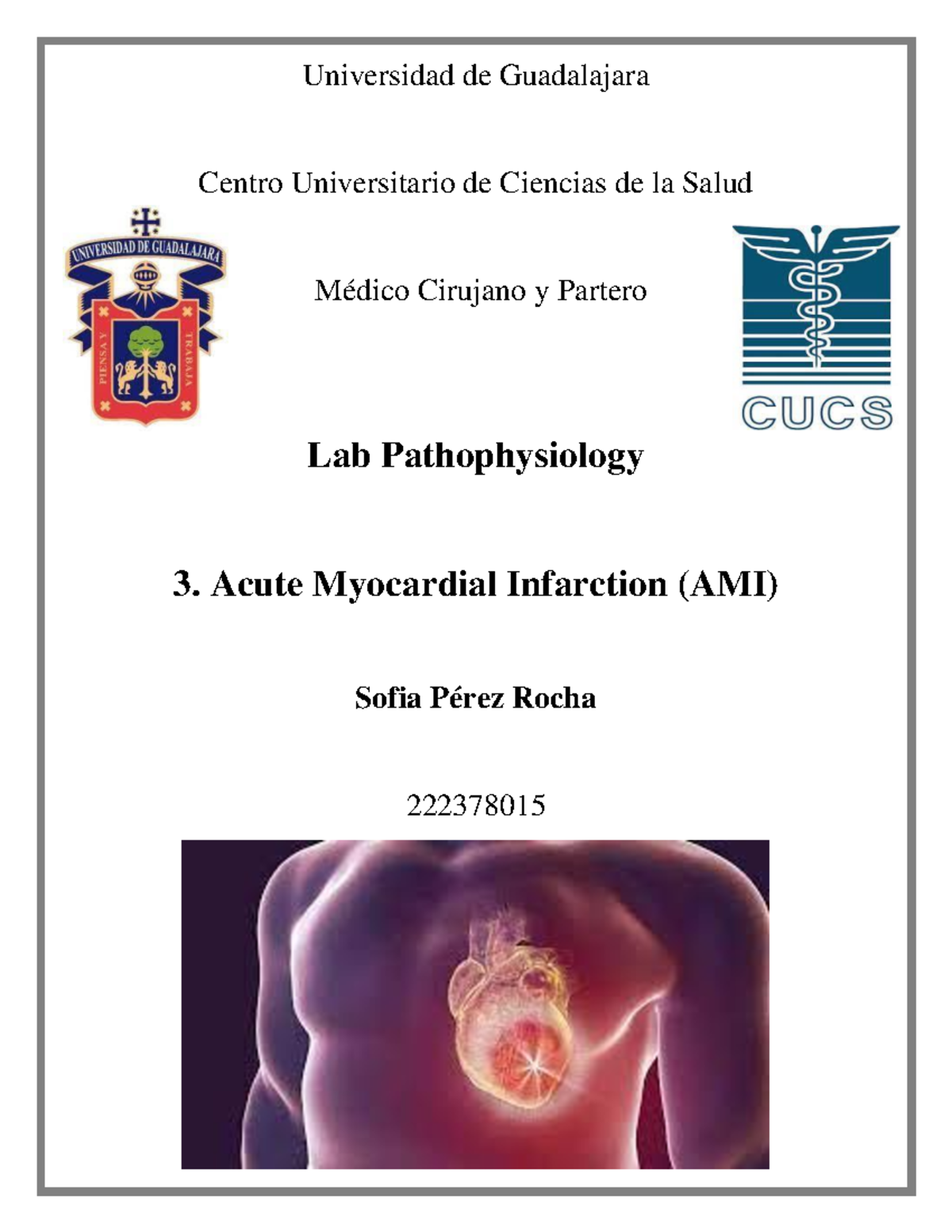 Universidad de Guadalajara

Centro Universitario de Ciencias de la Salud

UNIVERSIDAD DE GUADALAJARA

PIENSA Y TRABAJA

Médico Cirujano y Partero

CUCS

Lab Pathophysiology

3. Acute Myocardial Infarction (AMI)

Sofia Pérez Rocha

222378015